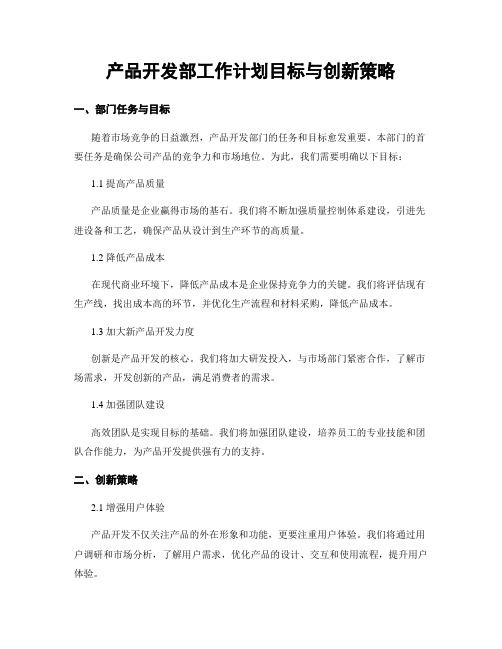 产品开发部工作计划目标与创新策略

一、部门任务与目标

随着市场竞争的日益激烈，产品开发部门的任务和目标愈发重要。本部门的首要任务是确保公司产品的竞争力和市场地位。为此，我们需要明确以下目标：

1.1 提高产品质量

产品质量是企业赢得市场的基石。我们将不断加强质量控制体系建设，引进先进设备和工艺，确保产品从设计到生产环节的高质量。

1.2 降低产品成本

在现代商业环境下，降低产品成本是企业保持竞争力的关键。我们将评估现有生产线，找出成本高的环节，并优化生产流程和材料采购，降低产品成本。

1.3 加大新产品开发力度

创新是产品开发的核心。我们将加大研发投入，与市场部门紧密合作，了解市场需求，开发创新的产品，满足消费者的需求。

1.4 加强团队建设

高效团队是实现目标的基础。我们将加强团队建设，培养员工的专业技能和团队合作能力，为产品开发提供强有力的支持。

二、创新策略

2.1 增强用户体验

产品开发不仅关注产品的外在形象和功能，更要注重用户体验。我们将通过用户调研和市场分析，了解用户需求，优化产品的设计、交互和使用流程，提升用户体验。